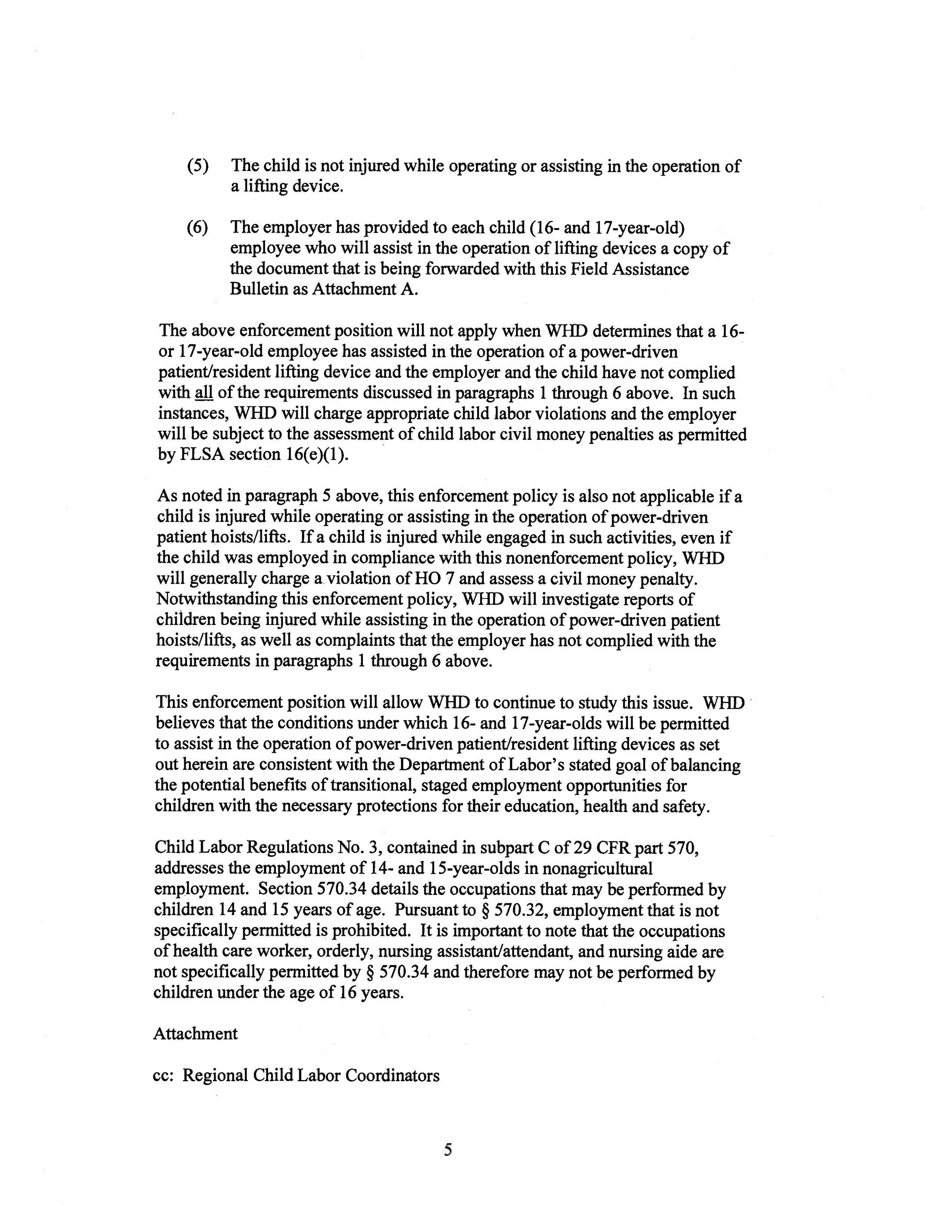 (5) The child is not injured while operating or assisting in the operation of a lifting device.

(6) The employer has provided to each child (16- and 17-year-old) employee who will assist in the operation of lifting devices a copy of the document that is being forwarded with this Field Assistance Bulletin as Attachment A.

The above enforcement position will not apply when WHD determines that a 16- or 17-year-old employee has assisted in the operation of a power-driven patient/resident lifting device and the employer and the child have not complied with all of the requirements discussed in paragraphs 1 through 6 above. In such instances, WHD will charge appropriate child labor violations and the employer will be subject to the assessment of child labor civil money penalties as permitted by FLSA section 16(e)(1).

As noted in paragraph 5 above, this enforcement policy is also not applicable if a child is injured while operating or assisting in the operation of power-driven patient hoists/lifts. If a child is injured while engaged in such activities, even if the child was employed in compliance with this nonenforcement policy, WHD will generally charge a violation of HO 7 and assess a civil money penalty. Notwithstanding this enforcement policy, WHD will investigate reports of children being injured while assisting in the operation of power-driven patient hoists/lifts, as well as complaints that the employer has not complied with the requirements in paragraphs 1 through 6 above.

This enforcement position will allow WHD to continue to study this issue. WHD believes that the conditions under which 16- and 17-year-olds will be permitted to assist in the operation of power-driven patient/resident lifting devices as set out herein are consistent with the Department of Labor's stated goal of balancing the potential benefits of transitional, staged employment opportunities for children with the necessary protections for their education, health and safety.

Child Labor Regulations No. 3, contained in subpart C of 29 CFR part 570, addresses the employment of 14- and 15-year-olds in nonagricultural employment. Section 570.34 details the occupations that may be performed by children 14 and 15 years of age. Pursuant to § 570.32, employment that is not specifically permitted is prohibited. It is important to note that the occupations of health care worker, orderly, nursing assistant/attendant, and nursing aide are not specifically permitted by § 570.34 and therefore may not be performed by children under the age of 16 years.

Attachment

cc: Regional Child Labor Coordinators

5